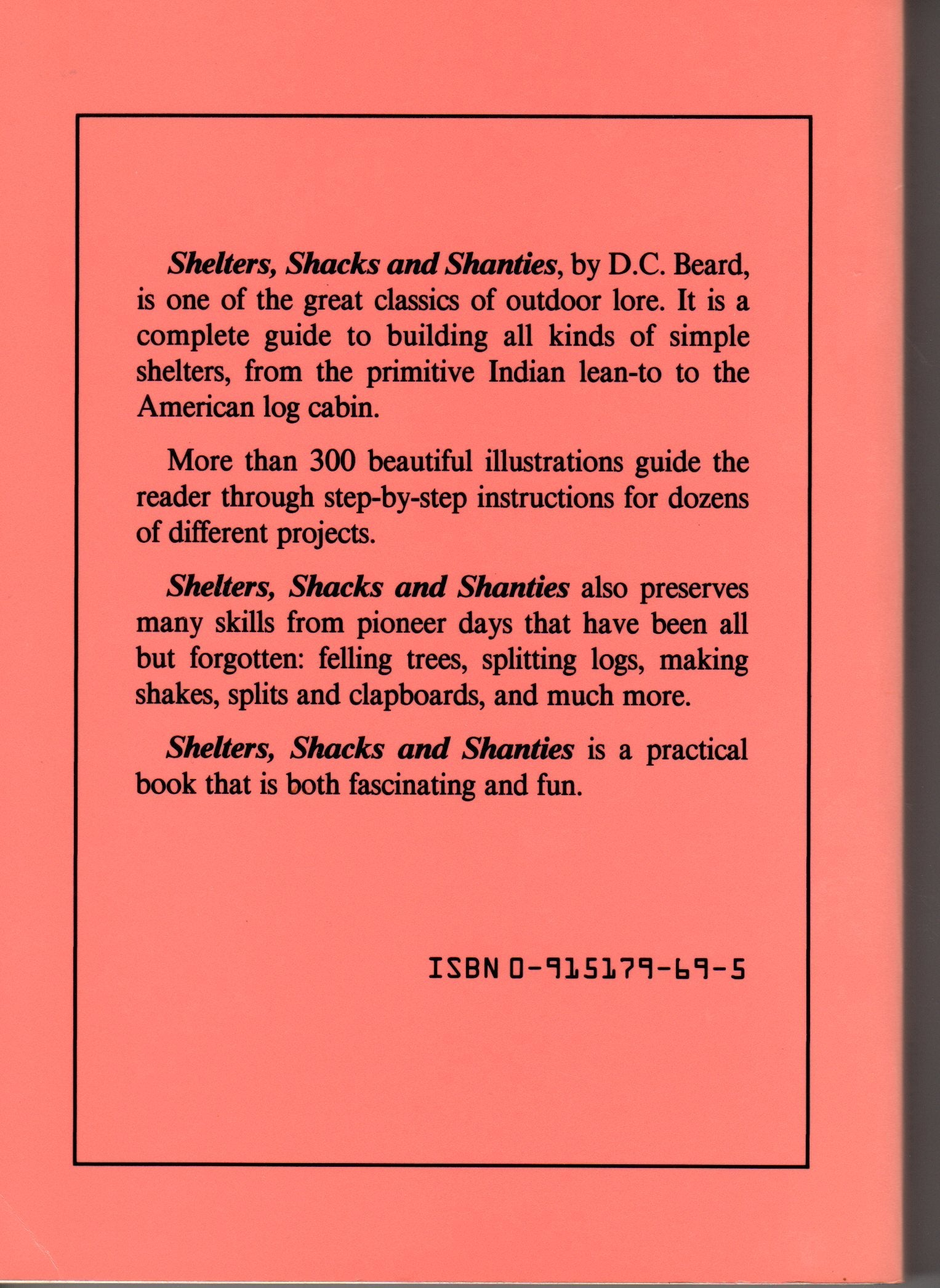 Shelters, Shacks and Shanties, by D.C. Beard, is one of the great classics of outdoor lore. It is a complete guide to building all kinds of simple shelters, from the primitive Indian lean-to to the American log cabin.

More than 300 beautiful illustrations guide the reader through step-by-step instructions for dozens of different projects.

Shelters, Shacks and Shanties also preserves many skills from pioneer days that have been all but forgotten: felling trees, splitting logs, making shakes, splits and clapboards, and much more.

Shelters, Shacks and Shanties is a practical book that is both fascinating and fun.

ISBN 0-915179-69-5